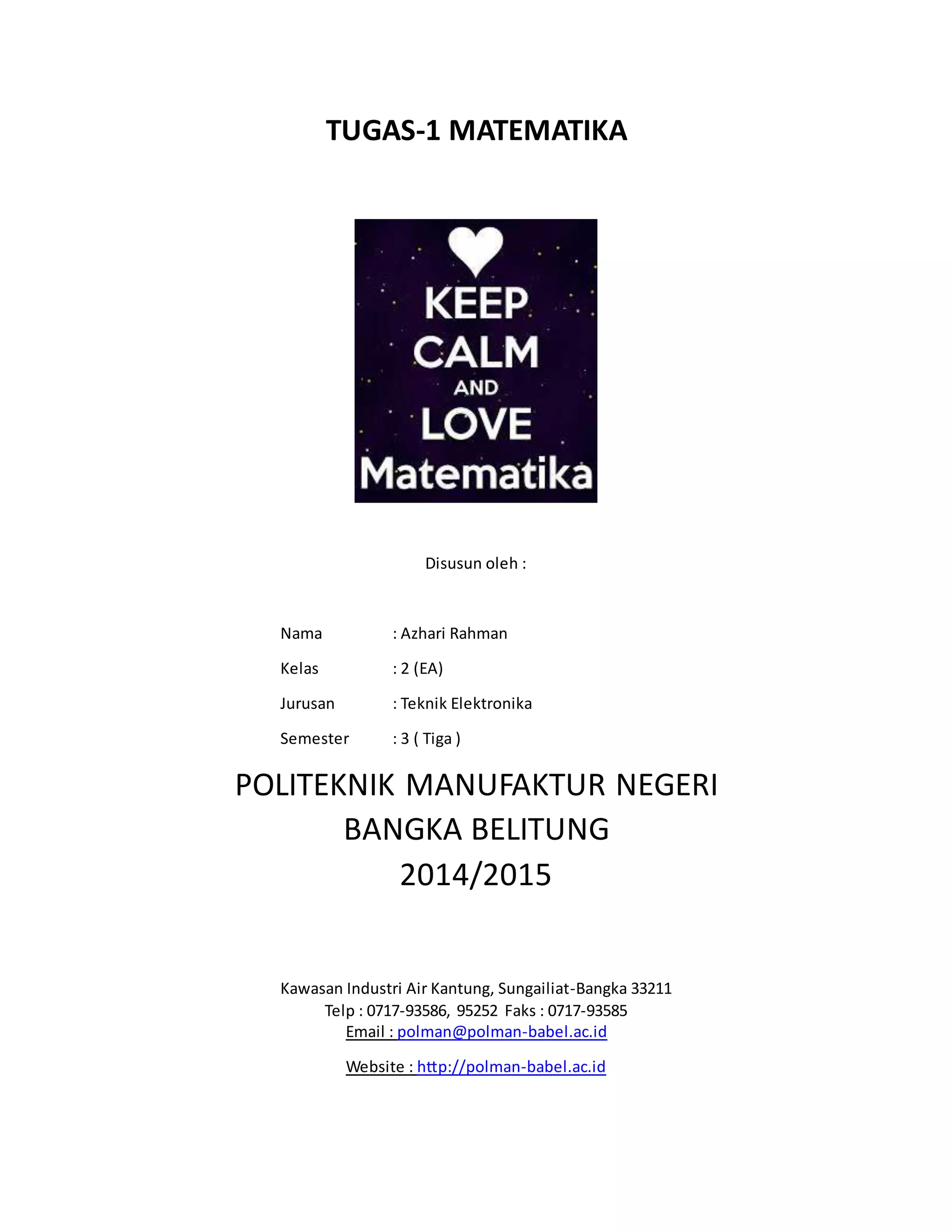 TUGAS-1 MATEMATIKA

KEEP CALM AND LOVE Matematika

Disusun oleh :

Nama : Azhari Rahman

Kelas : 2 (EA)

Jurusan : Teknik Elektronika

Semester : 3 ( Tiga )

POLITEKNIK MANUFAKTUR NEGERI BANGKA BELITUNG 2014/2015

Kawasan Industri Air Kantung, Sungailiat-Bangka 33211
Telp : 0717-93586, 95252 Faks : 0717-93585
Email : polman@polman-babel.ac.id

Website : http://polman-babel.ac.id